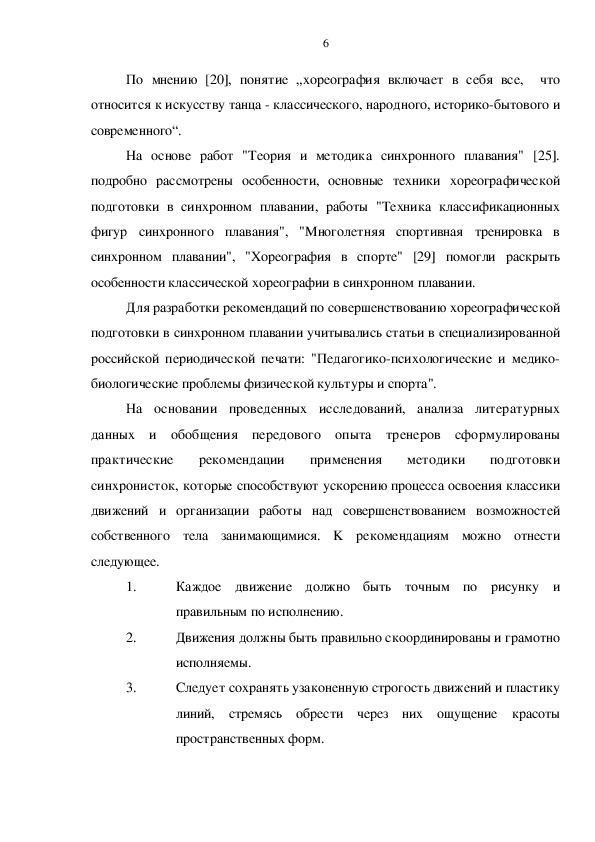 6

По мнению [20], понятие „хореография включает в себя все, что относится к искусству танца - классического, народного, историко-бытового и современного“.

На основе работ "Теория и методика синхронного плавания" [25]. подробно рассмотрены особенности, основные техники хореографической подготовки в синхронном плавании, работы "Техника классификационных фигур синхронного плавания", "Многолетняя спортивная тренировка в синхронном плавании", "Хореография в спорте" [29] помогли раскрыть особенности классической хореографии в синхронном плавании.

Для разработки рекомендаций по совершенствованию хореографической подготовки в синхронном плавании учитывались статьи в специализированной российской периодической печати: "Педагогико-психологические и медико-биологические проблемы физической культуры и спорта".

На основании проведенных исследований, анализа литературных данных и обобщения передового опыта тренеров сформулированы практические рекомендации применения методики подготовки синхронисток, которые способствуют ускорению процесса освоения классики движений и организации работы над совершенствованием возможностей собственного тела занимающимися. К рекомендациям можно отнести следующее.

1. Каждое движение должно быть точным по рисунку и правильным по исполнению.

2. Движения должны быть правильно скоординированы и грамотно исполняемы.

3. Следует сохранять узаконенную строгость движений и пластику линий, стремясь обрести через них ощущение красоты пространственных форм.